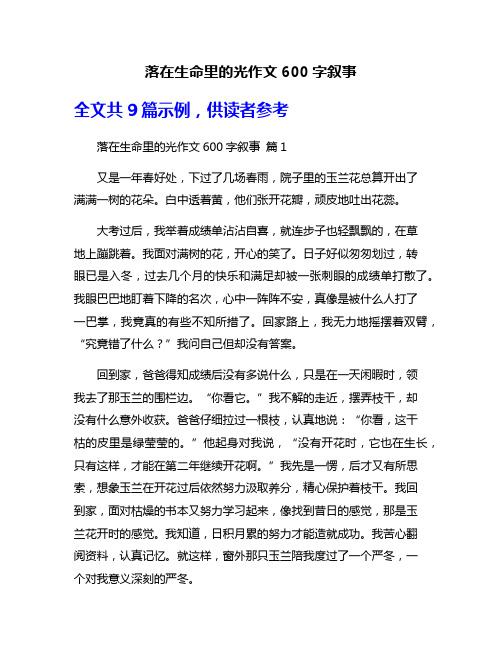 落在生命里的光作文 600 字叙事

全文共 9 篇示例，供读者参考

落在生命里的光作文 600 字叙事 篇 1

又是一年春好处，下过了几场春雨，院子里的玉兰花总算开出了满满一树的花朵。白中透着黄，他们张开花瓣，顽皮地吐出花蕊。

大考过后，我举着成绩单沾沾自喜，就连步子也轻飘飘的，在草地上蹦跳着。我面对满树的花，开心的笑了。日子好似匆匆划过，转眼已是入冬，过去几个月的快乐和满足却被一张刺眼的成绩单打散了。我眼巴巴地盯着下降的名次，心中一阵阵不安，真像是被什么人打了一巴掌，我竟真的有些不知所措了。回家路上，我无力地摇摆着双臂，“究竟错了什么？”我问自己但却没有答案。

回到家，爸爸得知成绩后没有多说什么，只是在一天闲暇时，领我去了那玉兰的围栏边。“你看它。”我不解的走近，摆弄枝干，却没有什么意外收获。爸爸仔细拉过一根枝，认真地说：“你看，这干枯的皮里是绿莹莹的。”他起身对我说，“没有开花时，它也在生长，只有这样，才能在第二年继续开花啊。”我先是一愣，后才又有所思索，想象玉兰在开花过后依然努力汲取养分，精心保护着枝干。我回到家，面对枯燥的书本又努力学习起来，像找到昔日的感觉，那是玉兰花开时的感觉。我知道，日积月累的努力才能造就成功。我苦心翻阅资料，认真记忆。就这样，窗外那只玉兰陪我度过了一个严冬，一个对我意义深刻的严冬。